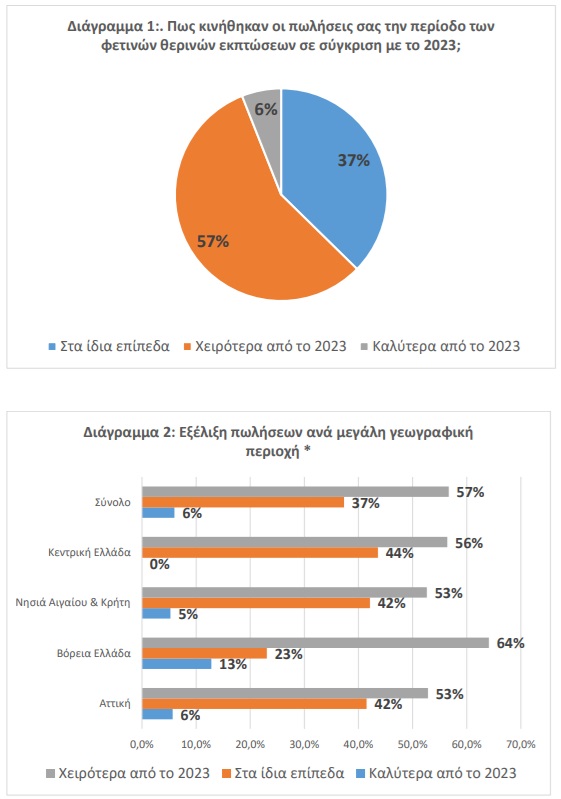 Διάγραμμα 1:. Πως κινήθηκαν οι πωλήσεις σας την περίοδο των φετινών θερινών εκπτώσεων σε σύγκριση με το 2023;

6%

37%

57%

Στα ίδια επίπεδα   Χειρότερα από το 2023   Καλύτερα από το 2023

Διάγραμμα 2: Εξέλιξη πωλήσεων ανά μεγάλη γεωγραφική περιοχή *

Σύνολο
57%
37%
6%

Κεντρική Ελλάδα
56%
44%
0%

Νησιά Αιγαίου & Κρήτη
53%
42%
5%

Βόρεια Ελλάδα
64%
23%
13%

Αττική
53%
42%
6%

0,0%   10,0%   20,0%   30,0%   40,0%   50,0%   60,0%   70,0%

Χειρότερα από το 2023   Στα ίδια επίπεδα   Καλύτερα από το 2023